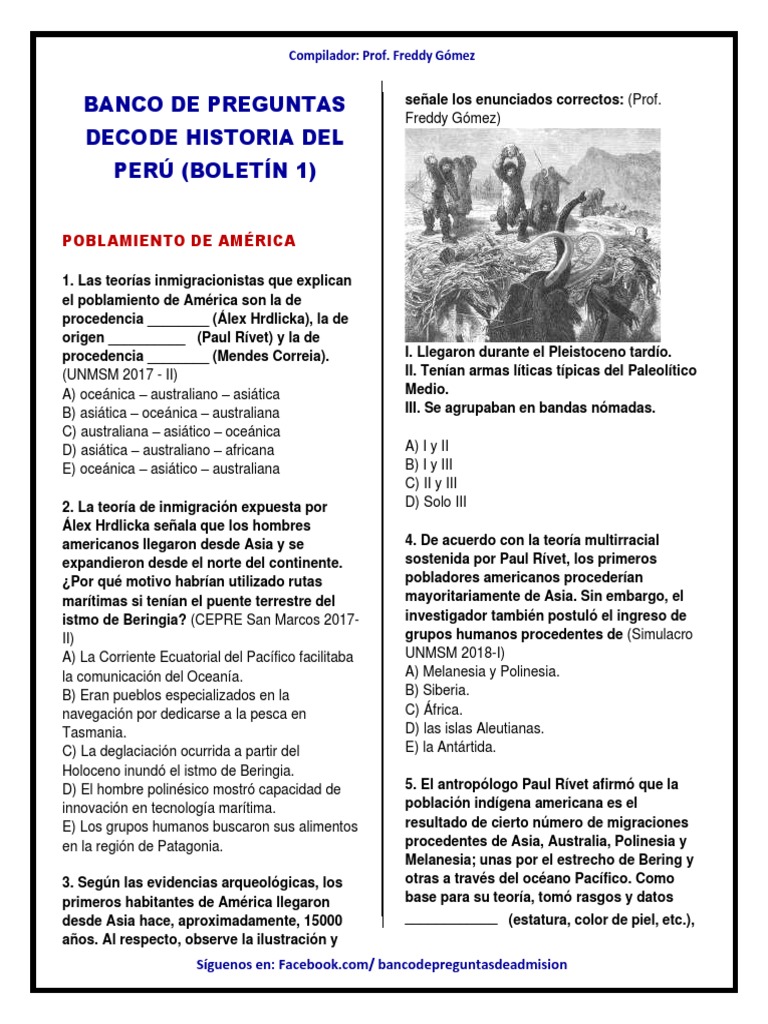 Compilador: Prof. Freddy Gómez

BANCO DE PREGUNTAS DECODE HISTORIA DEL PERÚ (BOLETÍN 1)

POBLAMIENTO DE AMÉRICA

1. Las teorías inmigracionistas que explican el poblamiento de América son la de procedencia ________ (Álex Hrdlicka), la de origen __________ (Paul Rívet) y la de procedencia ________ (Mendes Correia). (UNMSM 2017 - II)
A) oceánica – australiano – asiática
B) asiática – oceánica – australiana
C) australiana – asiático – oceánica
D) asiática – australiano – africana
E) oceánica – asiático – australiana

2. La teoría de inmigración expuesta por Álex Hrdlicka señala que los hombres americanos llegaron desde Asia y se expandieron desde el norte del continente. ¿Por qué motivo habrían utilizado rutas marítimas si tenían el puente terrestre del istmo de Beringia? (CEPRE San Marcos 2017-II)
A) La Corriente Ecuatorial del Pacífico facilitaba la comunicación del Oceanía.
B) Eran pueblos especializados en la navegación por dedicarse a la pesca en Tasmania.
C) La deglaciación ocurrida a partir del Holoceno inundó el istmo de Beringia.
D) El hombre polinésico mostró capacidad de innovación en tecnología marítima.
E) Los grupos humanos buscaron sus alimentos en la región de Patagonia.

3. Según las evidencias arqueológicas, los primeros habitantes de América llegaron desde Asia hace, aproximadamente, 15000 años. Al respecto, observe la ilustración y señale los enunciados correctos: (Prof. Freddy Gómez)

I. Llegaron durante el Pleistoceno tardío.
II. Tenían armas líticas típicas del Paleolítico Medio.
III. Se agrupaban en bandas nómadas.

A) I y II
B) I y III
C) II y III
D) Solo III

4. De acuerdo con la teoría multirracial sostenida por Paul Rívet, los primeros pobladores americanos procederían mayoritariamente de Asia. Sin embargo, el investigador también postuló el ingreso de grupos humanos procedentes de (Simulacro UNMSM 2018-I)
A) Melanesia y Polinesia.
B) Siberia.
C) África.
D) las islas Aleutianas.
E) la Antártida.

5. El antropólogo Paul Rívet afirmó que la población indígena americana es el resultado de cierto número de migraciones procedentes de Asia, Australia, Polinesia y Melanesia; unas por el estrecho de Bering y otras a través del océano Pacífico. Como base para su teoría, tomó rasgos y datos ____________ (estatura, color de piel, etc.),

Síguenos en: Facebook.com/ bancodepreguntasdeadmision